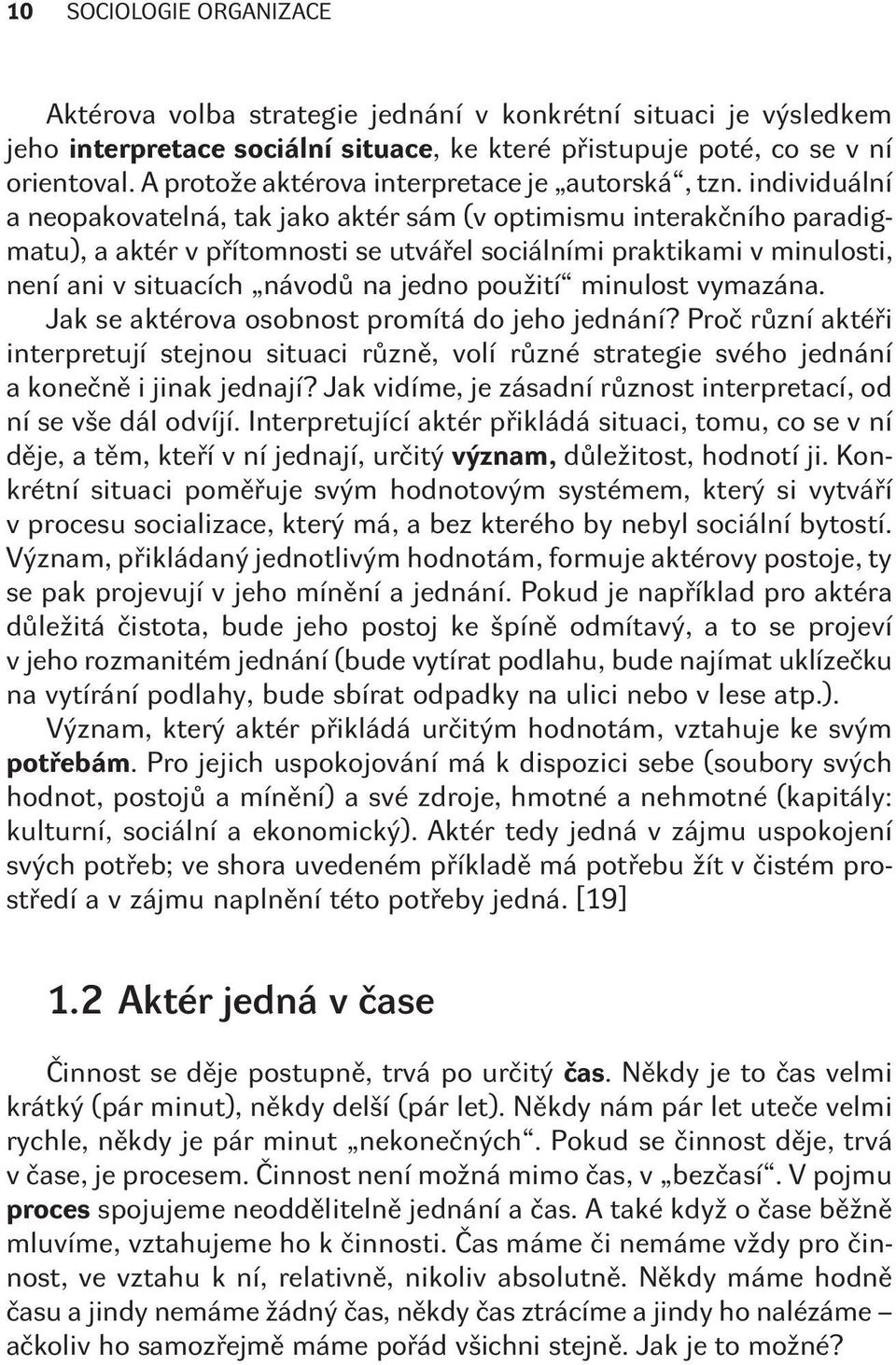 10 SOCIOLOGIE ORGANIZACE

Aktérova volba strategie jednání v konkrétní situaci je výsledkem jeho interpretace sociální situace, ke které přistupuje poté, co se v ní orientoval. A protože aktérova interpretace je „autorská“, tzn. individuální a neopakovatelná, tak jako aktér sám (v optimismu interakčního paradigmatu), a aktér v přítomnosti se utvářel sociálními praktikami v minulosti, není ani v situacích „návodů na jedno použití“ minulost vymazána. Jak se aktérova osobnost promítá do jeho jednání? Proč různí aktéři interpretují stejnou situaci různě, volí různé strategie svého jednání a konečně i jinak jednají? Jak vidíme, je zásadní různost interpretací, od ní se vše dál odvíjí. Interpretující aktér přikládá situaci, tomu, co se v ní děje, a těm, kteří v ní jednají, určitý význam, důležitost, hodnotí ji. Konkrétní situaci poměřuje svým hodnotovým systémem, který si vytváří v procesu socializace, který má, a bez kterého by nebyl sociální bytostí. Význam, přikládaný jednotlivým hodnotám, formuje aktérovy postoje, ty se pak projevují v jeho mínění a jednání. Pokud je například pro aktéra důležitá čistota, bude jeho postoj ke špíně odmítavý, a to se projeví v jeho rozmanitém jednání (bude vytírat podlahu, bude najímat uklízečku na vytírání podlahy, bude sbírat odpadky na ulici nebo v lese atp.).

Význam, který aktér přikládá určitým hodnotám, vztahuje ke svým potřebám. Pro jejich uspokojování má k dispozici sebe (soubory svých hodnot, postojů a mínění) a své zdroje, hmotné a nehmotné (kapitály: kulturní, sociální a ekonomický). Aktér tedy jedná v zájmu uspokojení svých potřeb; ve shora uvedeném příkladě má potřebu žít v čistém prostředí a v zájmu naplnění této potřeby jedná. [19]

1.2 Aktér jedná v čase

Činnost se děje postupně, trvá po určitý čas. Někdy je to čas velmi krátký (pár minut), někdy delší (pár let). Někdy nám pár let uteče velmi rychle, někdy je pár minut „nekonečných“. Pokud se činnost děje, trvá v čase, je procesem. Činnost není možná mimo čas, v „bezčasí“. V pojmu proces spojujeme neoddělitelně jednání a čas. A také když o čase běžně mluvíme, vztahujeme ho k činnosti. Čas máme či nemáme vždy pro činnost, ve vztahu k ní, relativně, nikoliv absolutně. Někdy máme hodně času a jindy nemáme žádný čas, někdy čas ztrácíme a jindy ho nalézáme – ačkoliv ho samozřejmě máme pořád všichni stejně. Jak je to možné?